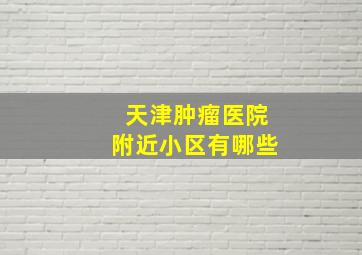 天津肿瘤医院
附近小区有哪些